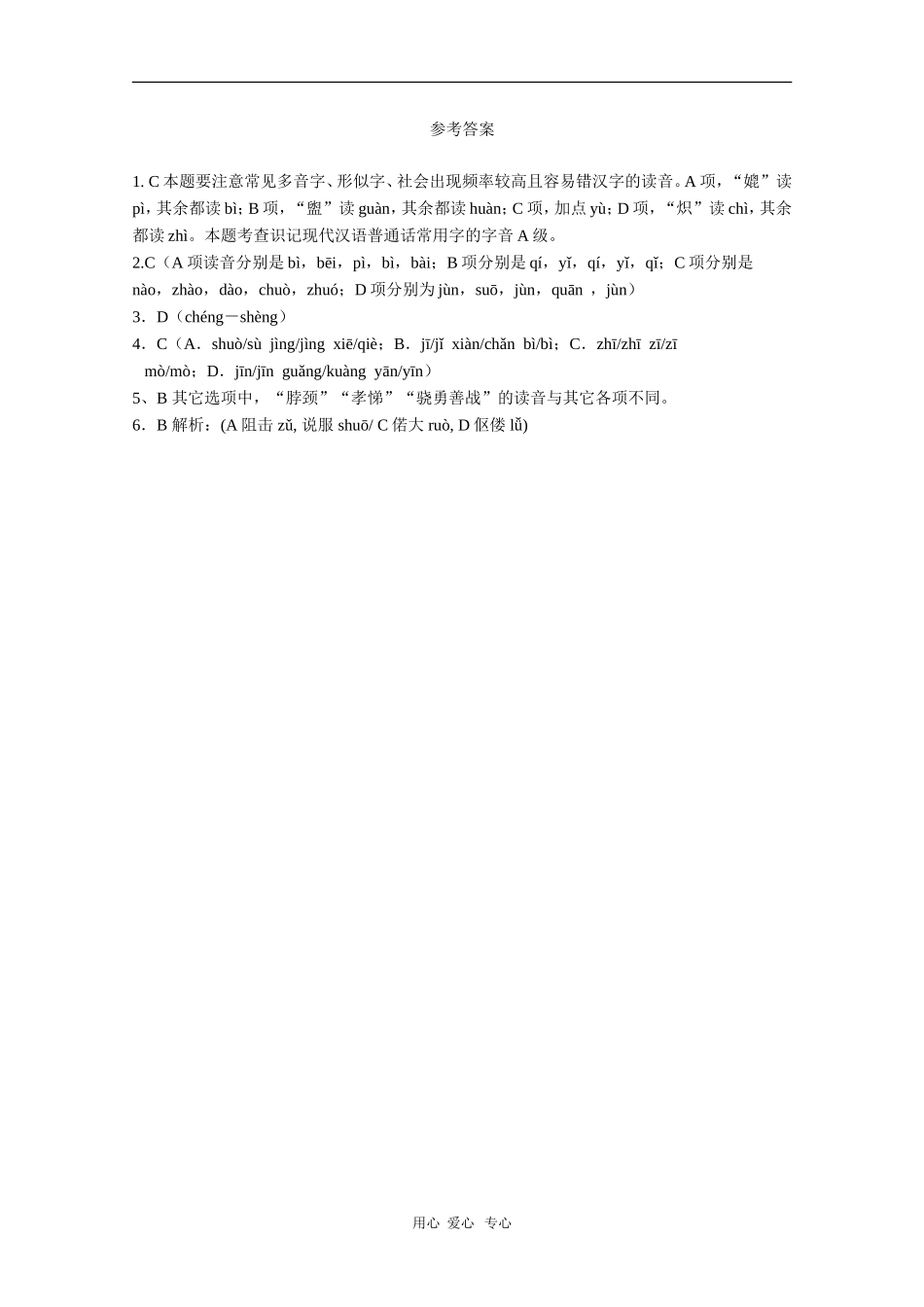 参考答案

1. C 本题要注意常见多音字、形似字、社会出现频率较高且容易错汉字的读音。A 项，“媲”读 pì，其余都读 bì；B 项，“盥”读 guàn，其余都读 huàn；C 项，加点 yù；D 项，“炽”读 chì，其余都读 zhì。本题考查识记现代汉语普通话常用字的字音 A 级。

2.C（A 项读音分别是 bì，bēi，pì，bì，bài；B 项分别是 qí，yǐ，qí，yǐ，qǐ；C 项分别是 nào，zhào，dào，chuò，zhuó；D 项分别为 jùn，suō，jùn，quān ，jùn）

3．D（chéng－shèng）

4．C（A．shuò/sù jìng/jìng xiē/qiè；B．jī/jǐ xiàn/chǎn bì/bì；C．zhī/zhī zī/zī mò/mò；D．jīn/jīn guǎng/kuàng yān/yīn）

5、B 其它选项中，“脖颈”“孝悌”“骁勇善战”的读音与其它各项不同。

6．B 解析：(A 阻击 zǔ, 说服 shuō/ C 偌大 ruò, D 伛偻 lǚ)

用心 爱心 专心